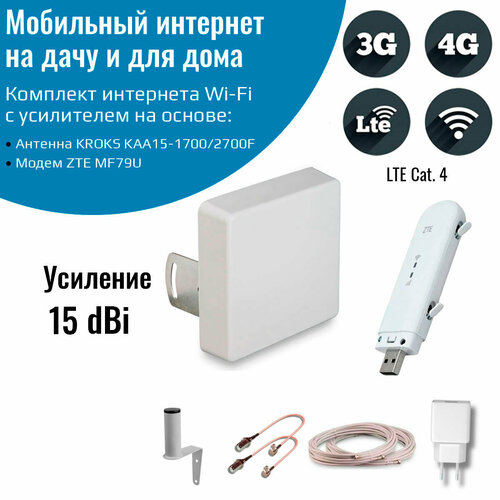 Мобильный интернет на дачу и для дома

Комплект интернета Wi-Fi с усилителем на основе:

• Антенна KROKS KAA15-1700/2700F
• Модем ZTE MF79U

3G

4G

Lte

LTE Cat. 4

Усиление
15 dBi

ZTE